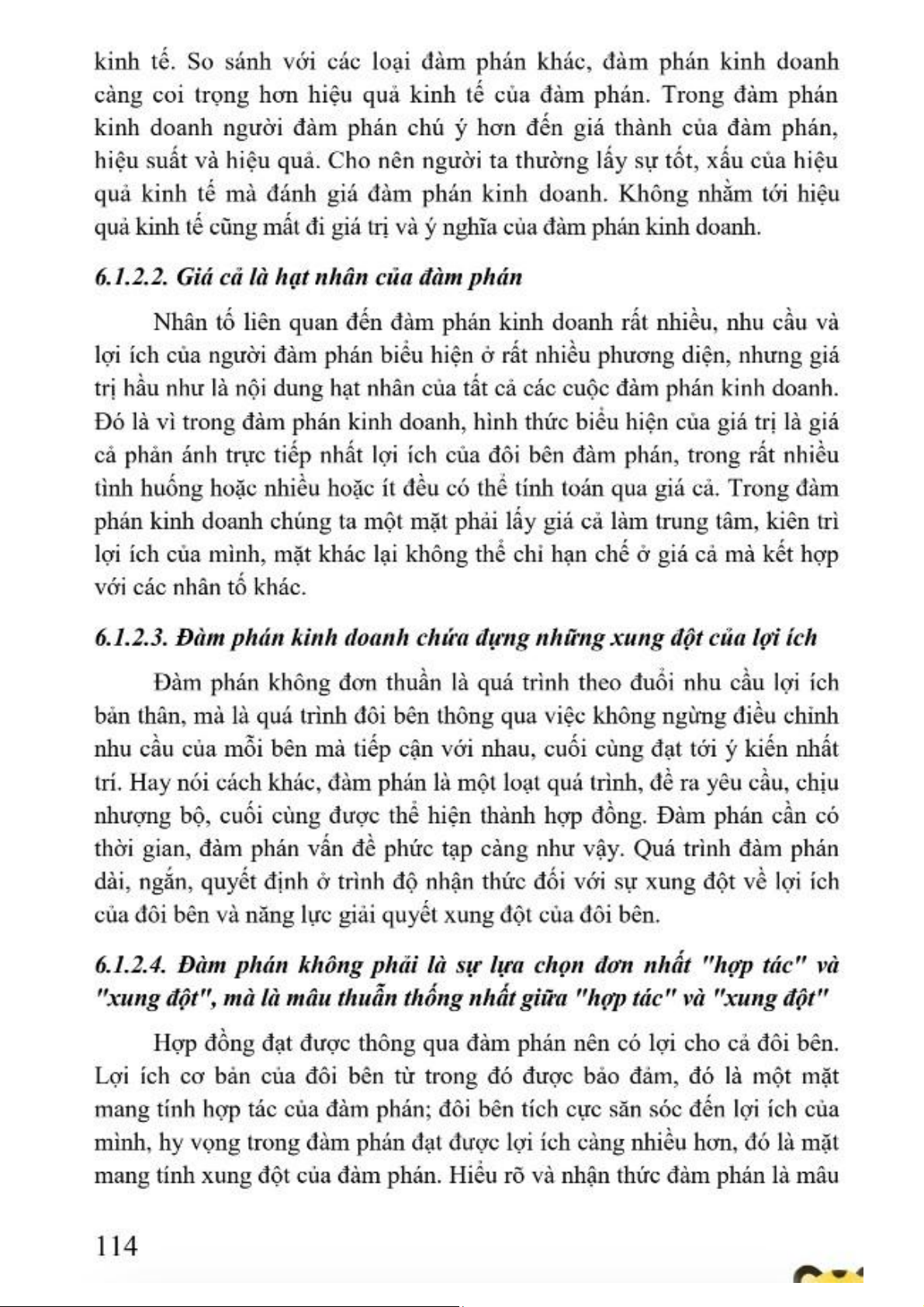 kinh tế. So sánh với các loại đàm phán khác, đàm phán kinh doanh càng coi trọng hơn hiệu quả kinh tế của đàm phán. Trong đàm phán kinh doanh người đàm phán chú ý hơn đến giá thành của đàm phán, hiệu suất và hiệu quả. Cho nên người ta thường lấy sự tốt, xấu của hiệu quả kinh tế mà đánh giá đàm phán kinh doanh. Không nhằm tới hiệu quả kinh tế cũng mất đi giá trị và ý nghĩa của đàm phán kinh doanh.

6.1.2.2. Giá cả là hạt nhân của đàm phán

Nhân tố liên quan đến đàm phán kinh doanh rất nhiều, nhu cầu và lợi ích của người đàm phán biểu hiện ở rất nhiều phương diện, nhưng giá trị hầu như là nội dung hạt nhân của tất cả các cuộc đàm phán kinh doanh. Đó là vì trong đàm phán kinh doanh, hình thức biểu hiện của giá trị là giá cả phản ánh trực tiếp nhất lợi ích của đôi bên đàm phán, trong rất nhiều tình huống hoặc nhiều hoặc ít đều có thể tính toán qua giá cả. Trong đàm phán kinh doanh chúng ta một mặt phải lấy giá cả làm trung tâm, kiên trì lợi ích của mình, mặt khác lại không thể chỉ hạn chế ở giá cả mà kết hợp với các nhân tố khác.

6.1.2.3. Đàm phán kinh doanh chứa đựng những xung đột của lợi ích

Đàm phán không đơn thuần là quá trình theo đuổi nhu cầu lợi ích bản thân, mà là quá trình đôi bên thông qua việc không ngừng điều chỉnh nhu cầu của mỗi bên mà tiếp cận với nhau, cuối cùng đạt tới ý kiến nhất trí. Hay nói cách khác, đàm phán là một loạt quá trình, đề ra yêu cầu, chịu nhượng bộ, cuối cùng được thể hiện thành hợp đồng. Đàm phán cần có thời gian, đàm phán vấn đề phức tạp càng như vậy. Quá trình đàm phán dài, ngắn, quyết định ở trình độ nhận thức đối với sự xung đột về lợi ích của đôi bên và năng lực giải quyết xung đột của đôi bên.

6.1.2.4. Đàm phán không phải là sự lựa chọn đơn nhất "hợp tác" và "xung đột", mà là mâu thuẫn thống nhất giữa "hợp tác" và "xung đột"

Hợp đồng đạt được thông qua đàm phán nên có lợi cho cả đôi bên. Lợi ích cơ bản của đôi bên từ trong đó được bảo đảm, đó là một mặt mang tính hợp tác của đàm phán; đôi bên tích cực săn sóc đến lợi ích của mình, hy vọng trong đàm phán đạt được lợi ích càng nhiều hơn, đó là mặt mang tính xung đột của đàm phán. Hiểu rõ và nhận thức đàm phán là mâu

114